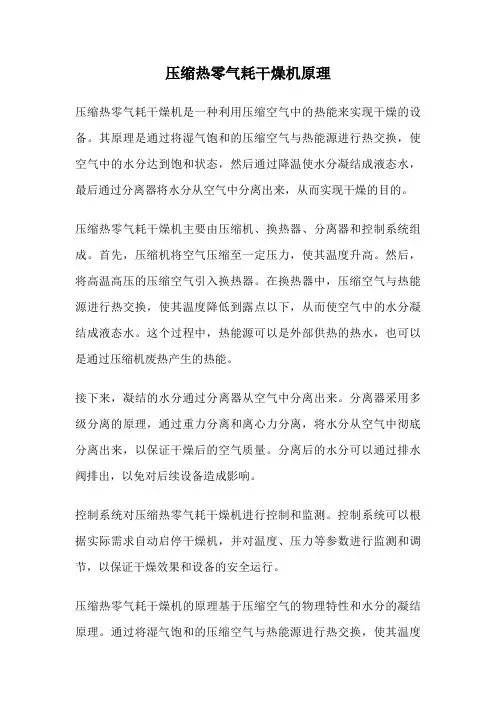 压缩热零气耗干燥机原理

压缩热零气耗干燥机是一种利用压缩空气中的热能来实现干燥的设备。其原理是通过将湿气饱和的压缩空气与热能源进行热交换，使空气中的水分达到饱和状态，然后通过降温使水分凝结成液态水，最后通过分离器将水分从空气中分离出来，从而实现干燥的目的。

压缩热零气耗干燥机主要由压缩机、换热器、分离器和控制系统组成。首先，压缩机将空气压缩至一定压力，使其温度升高。然后，将高温高压的压缩空气引入换热器。在换热器中，压缩空气与热能源进行热交换，使其温度降低到露点以下，从而使空气中的水分凝结成液态水。这个过程中，热能源可以是外部供热的热水，也可以是通过压缩机废热产生的热能。

接下来，凝结的水分通过分离器从空气中分离出来。分离器采用多级分离的原理，通过重力分离和离心力分离，将水分从空气中彻底分离出来，以保证干燥后的空气质量。分离后的水分可以通过排水阀排出，以免对后续设备造成影响。

控制系统对压缩热零气耗干燥机进行控制和监测。控制系统可以根据实际需求自动启停干燥机，并对温度、压力等参数进行监测和调节，以保证干燥效果和设备的安全运行。

压缩热零气耗干燥机的原理基于压缩空气的物理特性和水分的凝结原理。通过将湿气饱和的压缩空气与热能源进行热交换，使其温度